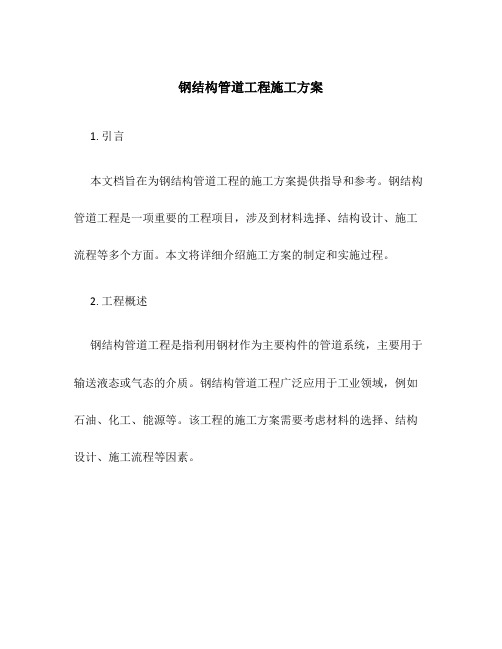 钢结构管道工程施工方案

1. 引言

本文档旨在为钢结构管道工程的施工方案提供指导和参考。钢结构管道工程是一项重要的工程项目，涉及到材料选择、结构设计、施工流程等多个方面。本文将详细介绍施工方案的制定和实施过程。

2. 工程概述

钢结构管道工程是指利用钢材作为主要构件的管道系统，主要用于输送液态或气态的介质。钢结构管道工程广泛应用于工业领域，例如石油、化工、能源等。该工程的施工方案需要考虑材料的选择、结构设计、施工流程等因素。